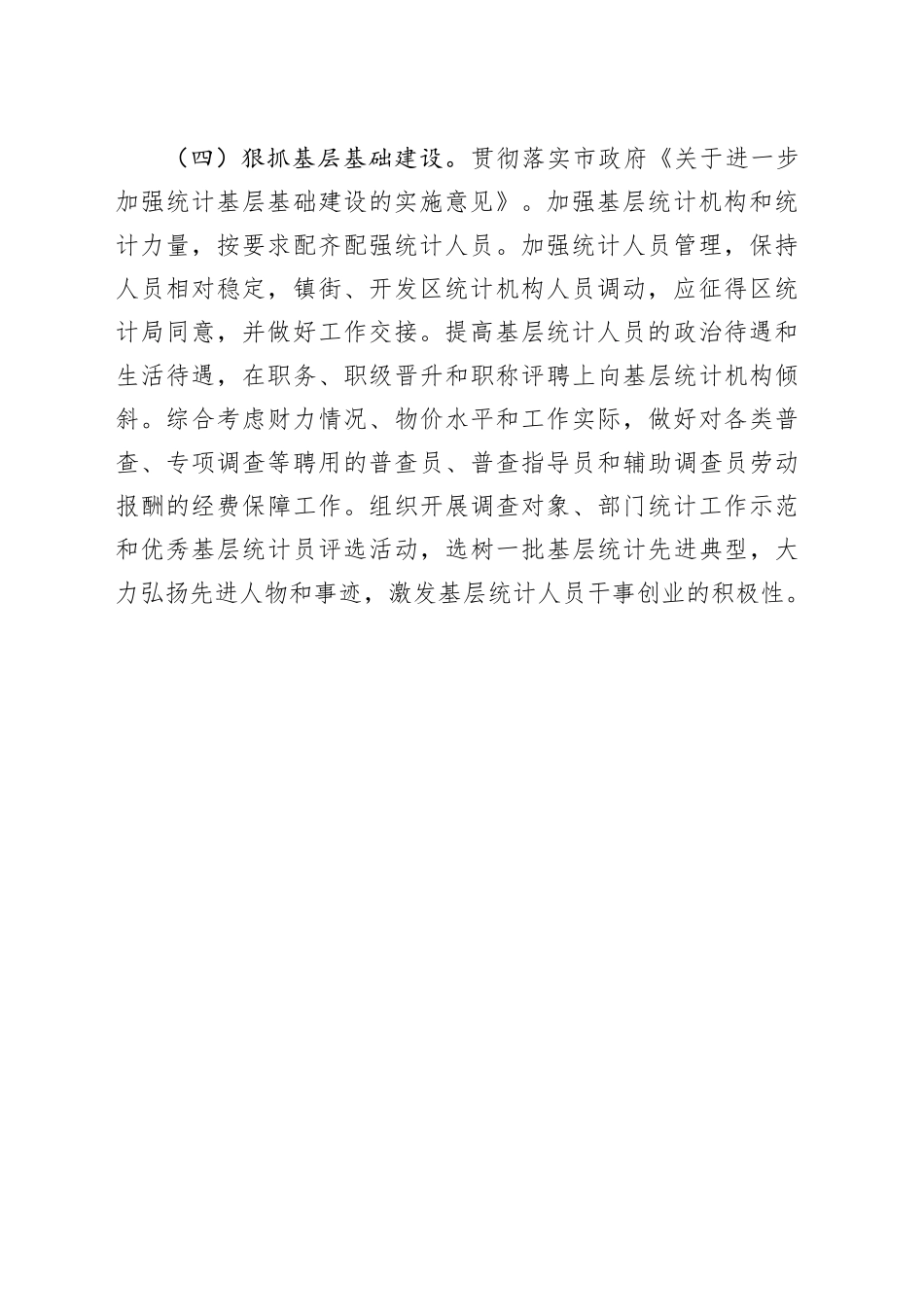 （四）狠抓基层基础建设。贯彻落实市政府《关于进一步加强统计基层基础建设的实施意见》。加强基层统计机构和统计力量，按要求配齐配强统计人员。加强统计人员管理，保持人员相对稳定，镇街、开发区统计机构人员调动，应征得区统计局同意，并做好工作交接。提高基层统计人员的政治待遇和生活待遇，在职务、职级晋升和职称评聘上向基层统计机构倾斜。综合考虑财力情况、物价水平和工作实际，做好对各类普查、专项调查等聘用的普查员、普查指导员和辅助调查员劳动报酬的经费保障工作。组织开展调查对象、部门统计工作示范和优秀基层统计员评选活动，选树一批基层统计先进典型，大力弘扬先进人物和事迹，激发基层统计人员干事创业的积极性。